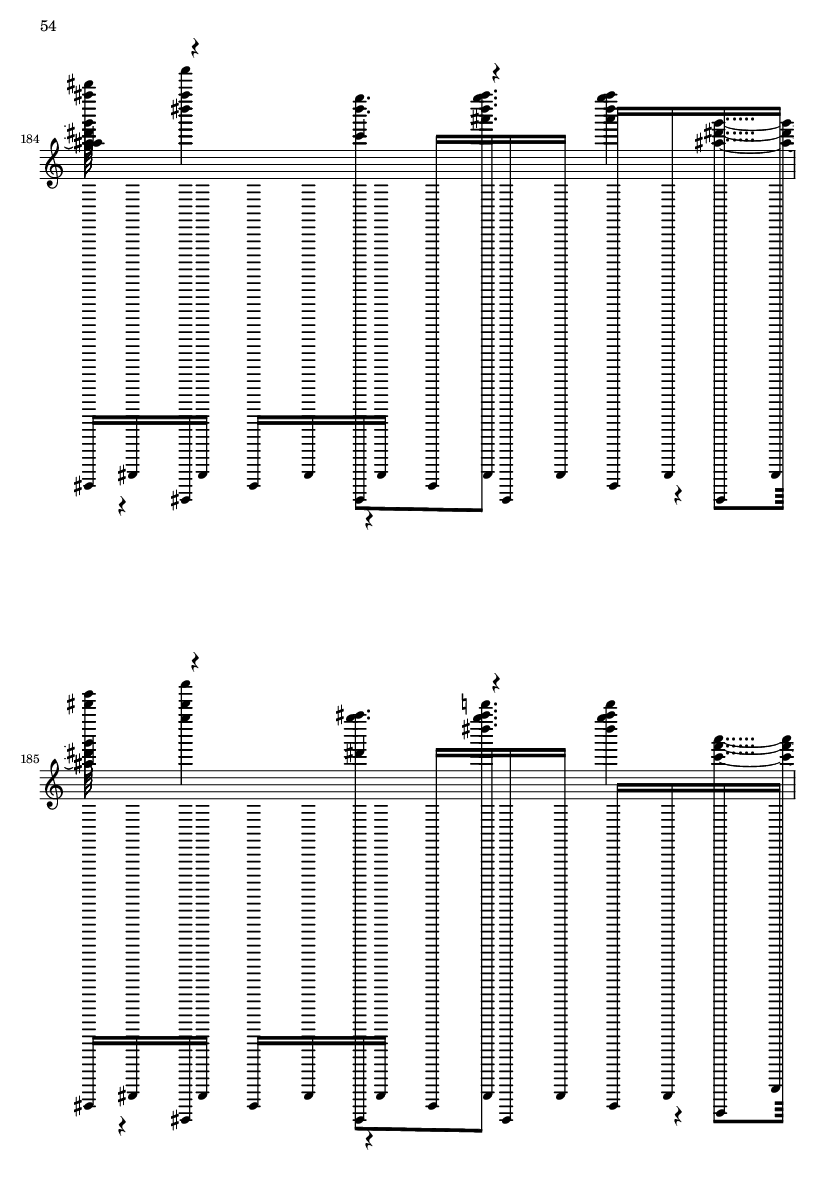 54

184

185